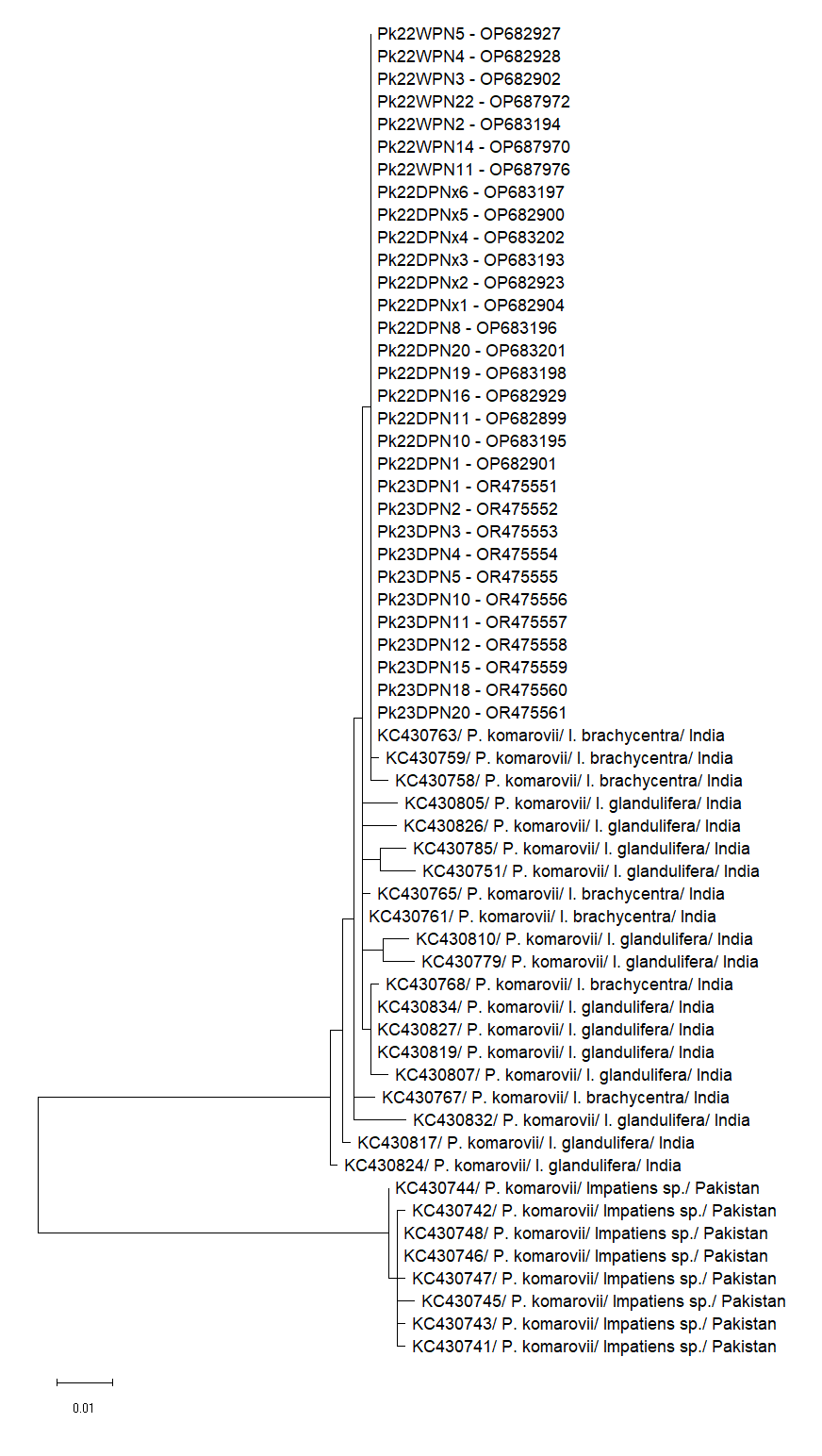 Pk22WPN5 - OP682927
Pk22WPN4 - OP682928
Pk22WPN3 - OP682902
Pk22WPN22 - OP687972
Pk22WPN2 - OP683194
Pk22WPN14 - OP687970
Pk22WPN11 - OP687976
Pk22DPNx6 - OP683197
Pk22DPNx5 - OP682900
Pk22DPNx4 - OP683202
Pk22DPNx3 - OP683193
Pk22DPNx2 - OP682923
Pk22DPNx1 - OP682904
Pk22DPN8 - OP683196
Pk22DPN20 - OP683201
Pk22DPN19 - OP683198
Pk22DPN16 - OP682929
Pk22DPN11 - OP682899
Pk22DPN10 - OP683195
Pk22DPN1 - OP682901
Pk23DPN1 - OR475551
Pk23DPN2 - OR475552
Pk23DPN3 - OR475553
Pk23DPN4 - OR475554
Pk23DPN5 - OR475555
Pk23DPN10 - OR475556
Pk23DPN11 - OR475557
Pk23DPN12 - OR475558
Pk23DPN15 - OR475559
Pk23DPN18 - OR475560
Pk23DPN20 - OR475561
KC430763/ P. komarovii/ I. brachycentra/ India
KC430759/ P. komarovii/ I. brachycentra/ India
KC430758/ P. komarovii/ I. brachycentra/ India
KC430805/ P. komarovii/ I. glandulifera/ India
KC430826/ P. komarovii/ I. glandulifera/ India
KC430785/ P. komarovii/ I. glandulifera/ India
KC430751/ P. komarovii/ I. glandulifera/ India
KC430765/ P. komarovii/ I. brachycentra/ India
KC430761/ P. komarovii/ I. brachycentra/ India
KC430810/ P. komarovii/ I. glandulifera/ India
KC430779/ P. komarovii/ I. glandulifera/ India
KC430768/ P. komarovii/ I. brachycentra/ India
KC430834/ P. komarovii/ I. glandulifera/ India
KC430827/ P. komarovii/ I. glandulifera/ India
KC430819/ P. komarovii/ I. glandulifera/ India
KC430807/ P. komarovii/ I. glandulifera/ India
KC430767/ P. komarovii/ I. brachycentra/ India
KC430832/ P. komarovii/ I. glandulifera/ India
KC430817/ P. komarovii/ I. glandulifera/ India
KC430824/ P. komarovii/ I. glandulifera/ India
KC430744/ P. komarovii/ Impatiens sp./ Pakistan
KC430742/ P. komarovii/ Impatiens sp./ Pakistan
KC430748/ P. komarovii/ Impatiens sp./ Pakistan
KC430746/ P. komarovii/ Impatiens sp./ Pakistan
KC430747/ P. komarovii/ Impatiens sp./ Pakistan
KC430745/ P. komarovii/ Impatiens sp./ Pakistan
KC430743/ P. komarovii/ Impatiens sp./ Pakistan
KC430741/ P. komarovii/ Impatiens sp./ Pakistan
0.01